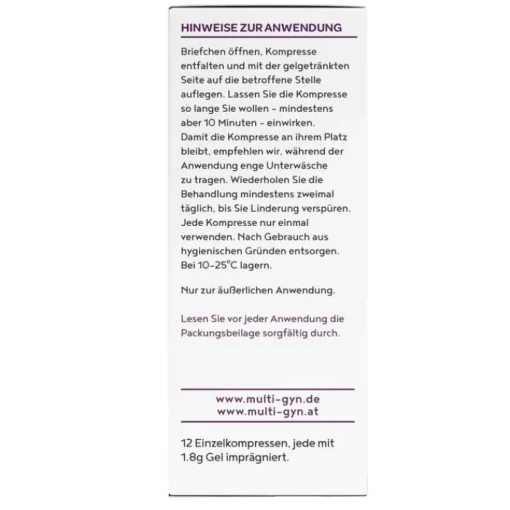 HINWEISE ZUR ANWENDUNG

Briefchen öffnen, Kompresse entfalten und mit der gelgetränkten Seite auf die betroffene Stelle auflegen. Lassen Sie die Kompresse so lange Sie wollen - mindestens aber 10 Minuten - einwirken. Damit die Kompresse an ihrem Platz bleibt, empfehlen wir, während der Anwendung enge Unterwäsche zu tragen. Wiederholen Sie die Behandlung mindestens zweimal täglich, bis Sie Linderung verspüren. Jede Kompresse nur einmal verwenden. Nach Gebrauch aus hygienischen Gründen entsorgen. Bei 10-25°C lagern.

Nur zur äußerlichen Anwendung.

Lesen Sie vor jeder Anwendung die Packungsbeilage sorgfältig durch.

www.multi-gyn.de
www.multi-gyn.at

12 Einzelkompressen, jede mit 1.8g Gel imprägniert.